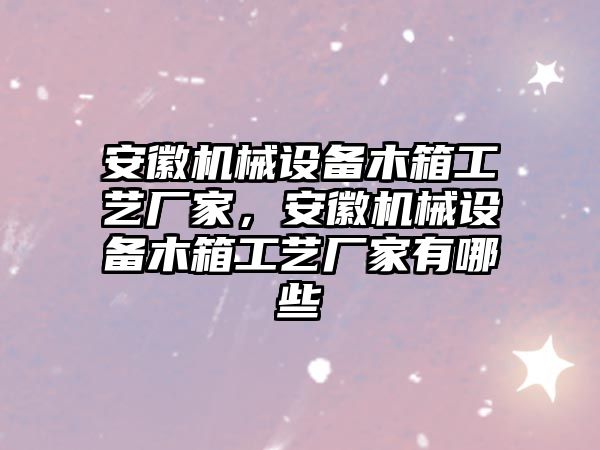 安徽机械设备木箱工艺厂家，安徽机械设备木箱工艺厂家有哪些